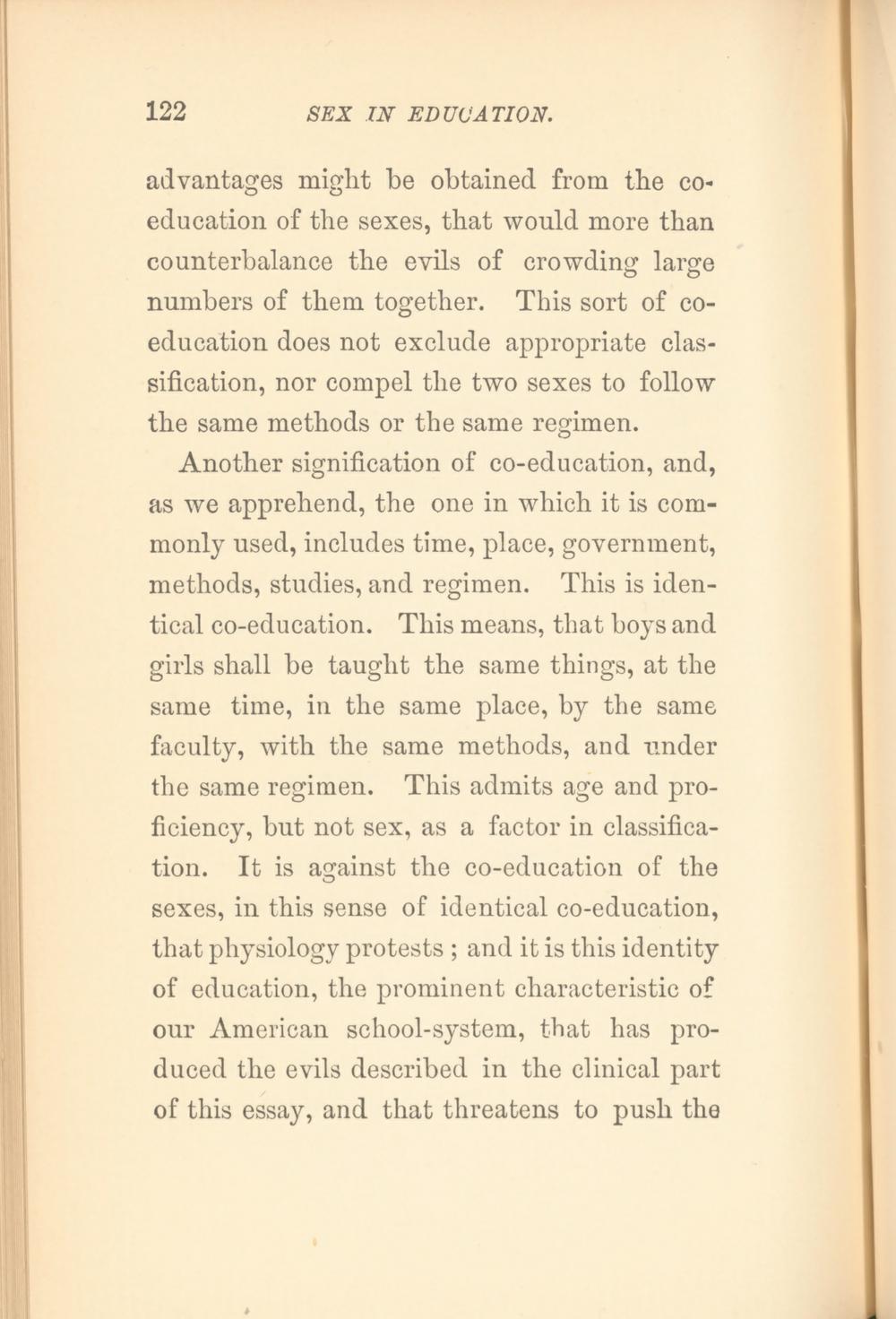 122 SEX IN EDUCATION.

advantages might be obtained from the co-education of the sexes, that would more than counterbalance the evils of crowding large numbers of them together. This sort of co-education does not exclude appropriate classification, nor compel the two sexes to follow the same methods or the same regimen.

Another signification of co-education, and, as we apprehend, the one in which it is commonly used, includes time, place, government, methods, studies, and regimen. This is identical co-education. This means, that boys and girls shall be taught the same things, at the same time, in the same place, by the same faculty, with the same methods, and under the same regimen. This admits age and proficiency, but not sex, as a factor in classification. It is against the co-education of the sexes, in this sense of identical co-education, that physiology protests ; and it is this identity of education, the prominent characteristic of our American school-system, that has produced the evils described in the clinical part of this essay, and that threatens to push the